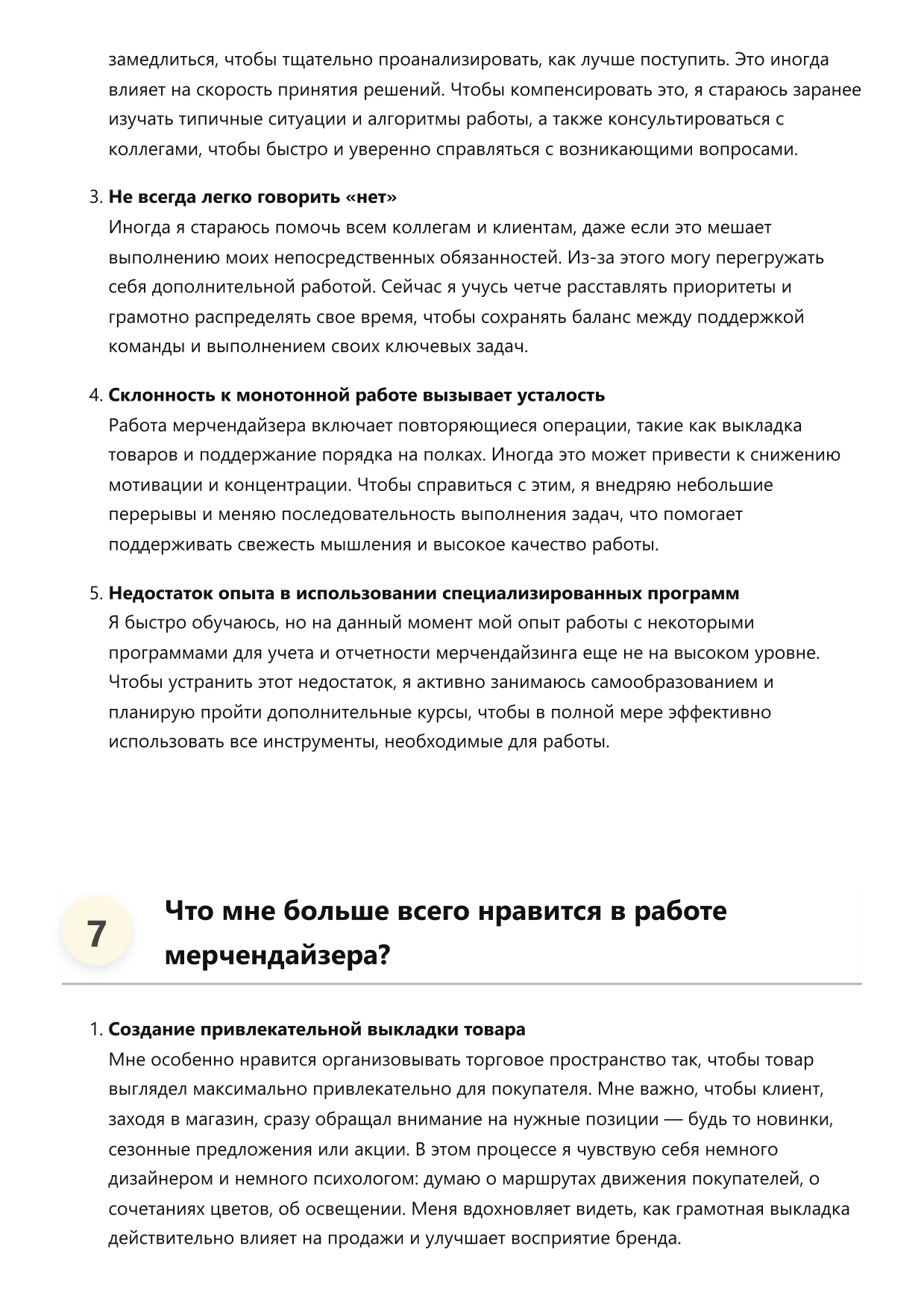 замедлиться, чтобы тщательно проанализировать, как лучше поступить. Это иногда влияет на скорость принятия решений. Чтобы компенсировать это, я стараюсь заранее изучать типичные ситуации и алгоритмы работы, а также консультироваться с коллегами, чтобы быстро и уверенно справляться с возникающими вопросами.

3. Не всегда легко говорить «нет»
Иногда я стараюсь помочь всем коллегам и клиентам, даже если это мешает выполнению моих непосредственных обязанностей. Из-за этого могу перегружать себя дополнительной работой. Сейчас я учусь четче расставлять приоритеты и грамотно распределять свое время, чтобы сохранять баланс между поддержкой команды и выполнением своих ключевых задач.

4. Склонность к монотонной работе вызывает усталость
Работа мерчендайзера включает повторяющиеся операции, такие как выкладка товаров и поддержание порядка на полках. Иногда это может привести к снижению мотивации и концентрации. Чтобы справиться с этим, я внедряю небольшие перерывы и меняю последовательность выполнения задач, что помогает поддерживать свежесть мышления и высокое качество работы.

5. Недостаток опыта в использовании специализированных программ
Я быстро обучаюсь, но на данный момент мой опыт работы с некоторыми программами для учета и отчетности мерчендайзинга еще не на высоком уровне. Чтобы устранить этот недостаток, я активно занимаюсь самообразованием и планирую пройти дополнительные курсы, чтобы в полной мере эффективно использовать все инструменты, необходимые для работы.

7

Что мне больше всего нравится в работе мерчендайзера?

1. Создание привлекательной выкладки товара
Мне особенно нравится организовывать торговое пространство так, чтобы товар выглядел максимально привлекательно для покупателя. Мне важно, чтобы клиент, заходя в магазин, сразу обращал внимание на нужные позиции — будь то новинки, сезонные предложения или акции. В этом процессе я чувствую себя немного дизайнером и немного психологом: думаю о маршрутах движения покупателей, о сочетаниях цветов, об освещении. Меня вдохновляет видеть, как грамотная выкладка действительно влияет на продажи и улучшает восприятие бренда.